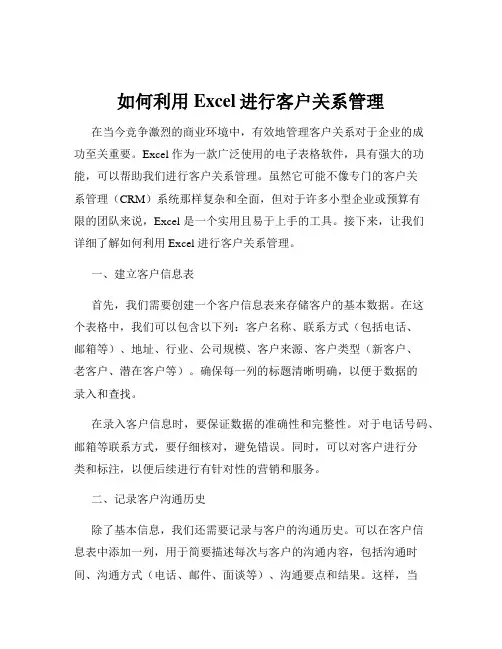 如何利用 Excel 进行客户关系管理

在当今竞争激烈的商业环境中，有效地管理客户关系对于企业的成功至关重要。Excel 作为一款广泛使用的电子表格软件，具有强大的功能，可以帮助我们进行客户关系管理。虽然它可能不像专门的客户关系管理（CRM）系统那样复杂和全面，但对于许多小型企业或预算有限的团队来说，Excel 是一个实用且易于上手的工具。接下来，让我们详细了解如何利用 Excel 进行客户关系管理。

一、建立客户信息表

首先，我们需要创建一个客户信息表来存储客户的基本数据。在这个表格中，我们可以包含以下列：客户名称、联系方式（包括电话、邮箱等）、地址、行业、公司规模、客户来源、客户类型（新客户、老客户、潜在客户等）。确保每一列的标题清晰明确，以便于数据的录入和查找。

在录入客户信息时，要保证数据的准确性和完整性。对于电话号码、邮箱等联系方式，要仔细核对，避免错误。同时，可以对客户进行分类和标注，以便后续进行有针对性的营销和服务。

二、记录客户沟通历史

除了基本信息，我们还需要记录与客户的沟通历史。可以在客户信息表中添加一列，用于简要描述每次与客户的沟通内容，包括沟通时间、沟通方式（电话、邮件、面谈等）、沟通要点和结果。这样，当